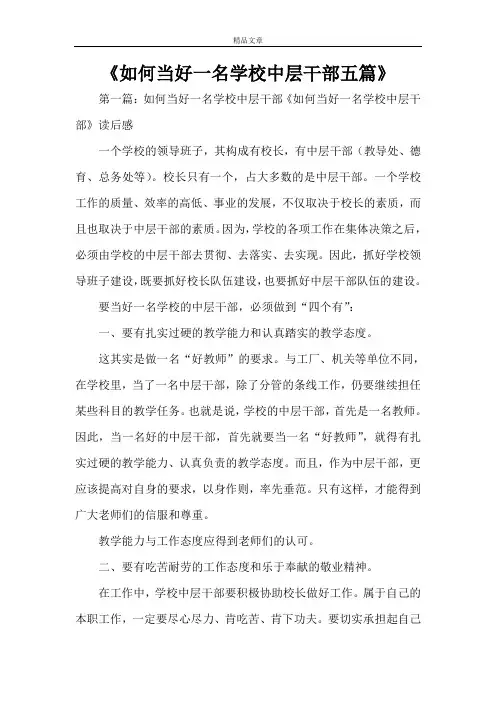 精品文章

《如何当好一名学校中层干部五篇》

第一篇：如何当好一名学校中层干部《如何当好一名学校中层干部》读后感

一个学校的领导班子，其构成有校长，有中层干部（教导处、德育、总务处等）。校长只有一个，占大多数的是中层干部。一个学校工作的质量、效率的高低、事业的发展，不仅取决于校长的素质，而且也取决于中层干部的素质。因为，学校的各项工作在集体决策之后，必须由学校的中层干部去贯彻、去落实、去实现。因此，抓好学校领导班子建设，既要抓好校长队伍建设，也要抓好中层干部队伍的建设。

要当好一名学校的中层干部，必须做到“四个有”：

一、要有扎实过硬的教学能力和认真踏实的教学态度。

这其实是做一名“好教师”的要求。与工厂、机关等单位不同，在学校里，当了一名中层干部，除了分管的条线工作，仍要继续担任某些科目的教学任务。也就是说，学校的中层干部，首先是一名教师。因此，当一名好的中层干部，首先就要当一名“好教师”，就得有扎实过硬的教学能力、认真负责的教学态度。而且，作为中层干部，更应该提高对自身的要求，以身作则，率先垂范。只有这样，才能得到广大老师们的信服和尊重。

教学能力与工作态度应得到老师们的认可。

二、要有吃苦耐劳的工作态度和乐于奉献的敬业精神。

在工作中，学校中层干部要积极协助校长做好工作。属于自己的本职工作，一定要尽心尽力、肯吃苦、肯下功夫。要切实承担起自己